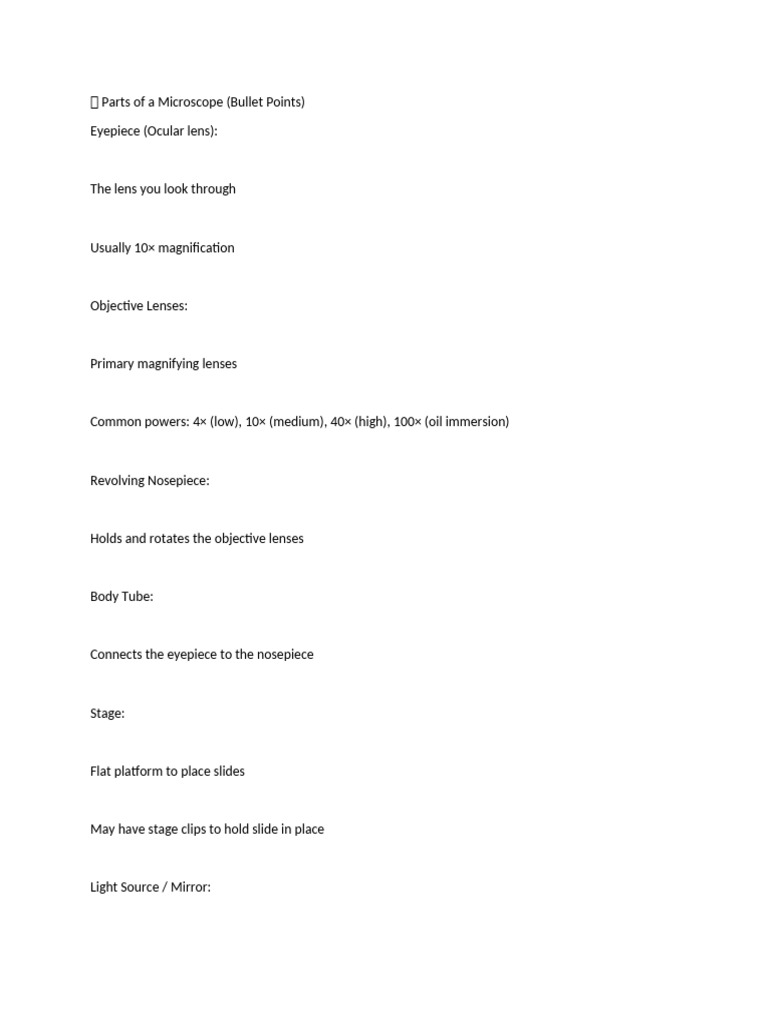 Parts of a Microscope (Bullet Points)
Eyepiece (Ocular lens):

The lens you look through

Usually 10× magnification

Objective Lenses:

Primary magnifying lenses

Common powers: 4× (low), 10× (medium), 40× (high), 100× (oil immersion)

Revolving Nosepiece:

Holds and rotates the objective lenses

Body Tube:

Connects the eyepiece to the nosepiece

Stage:

Flat platform to place slides

May have stage clips to hold slide in place

Light Source / Mirror: